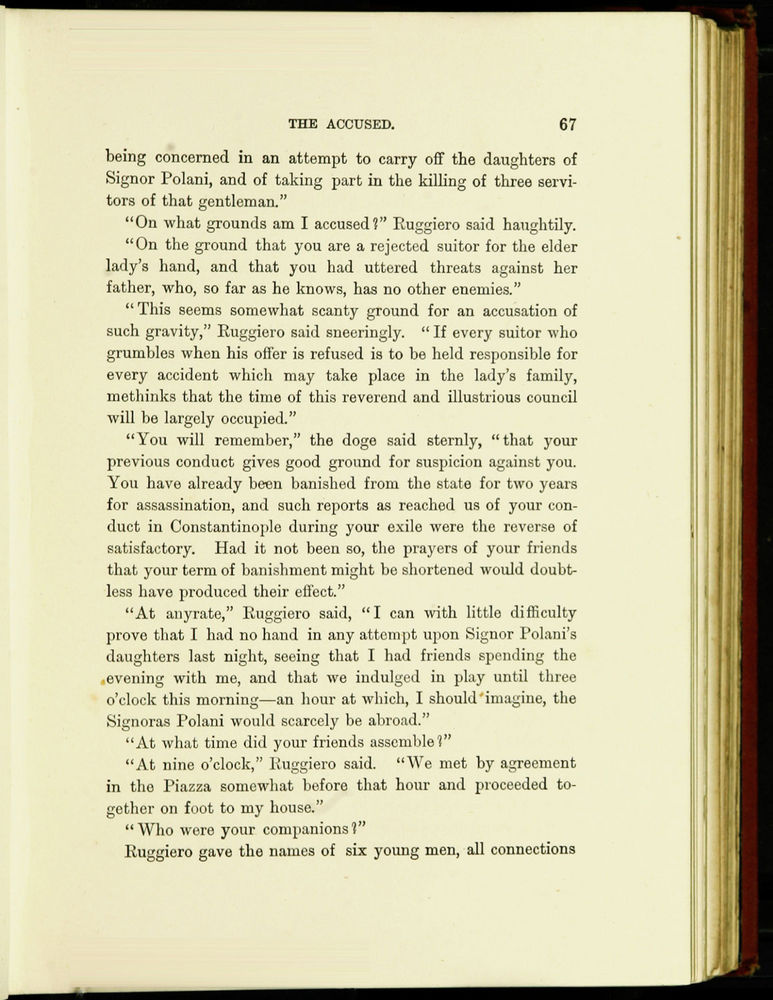 THE ACCUSED. 67

being concerned in an attempt to carry off the daughters of Signor Polani, and of taking part in the killing of three servitors of that gentleman."

"On what grounds am I accused?" Ruggiero said haughtily.

"On the ground that you are a rejected suitor for the elder lady's hand, and that you had uttered threats against her father, who, so far as he knows, has no other enemies."

"This seems somewhat scanty ground for an accusation of such gravity," Ruggiero said sneeringly. "If every suitor who grumbles when his offer is refused is to be held responsible for every accident which may take place in the lady's family, methinks that the time of this reverend and illustrious council will be largely occupied."

"You will remember," the doge said sternly, "that your previous conduct gives good ground for suspicion against you. You have already been banished from the state for two years for assassination, and such reports as reached us of your conduct in Constantinople during your exile were the reverse of satisfactory. Had it not been so, the prayers of your friends that your term of banishment might be shortened would doubtless have produced their effect."

"At anyrate," Ruggiero said, "I can with little difficulty prove that I had no hand in any attempt upon Signor Polani's daughters last night, seeing that I had friends spending the evening with me, and that we indulged in play until three o'clock this morning—an hour at which, I should imagine, the Signoras Polani would scarcely be abroad."

"At what time did your friends assemble?"

"At nine o'clock," Ruggiero said. "We met by agreement in the Piazza somewhat before that hour and proceeded together on foot to my house."

"Who were your companions?"

Ruggiero gave the names of six young men, all connections